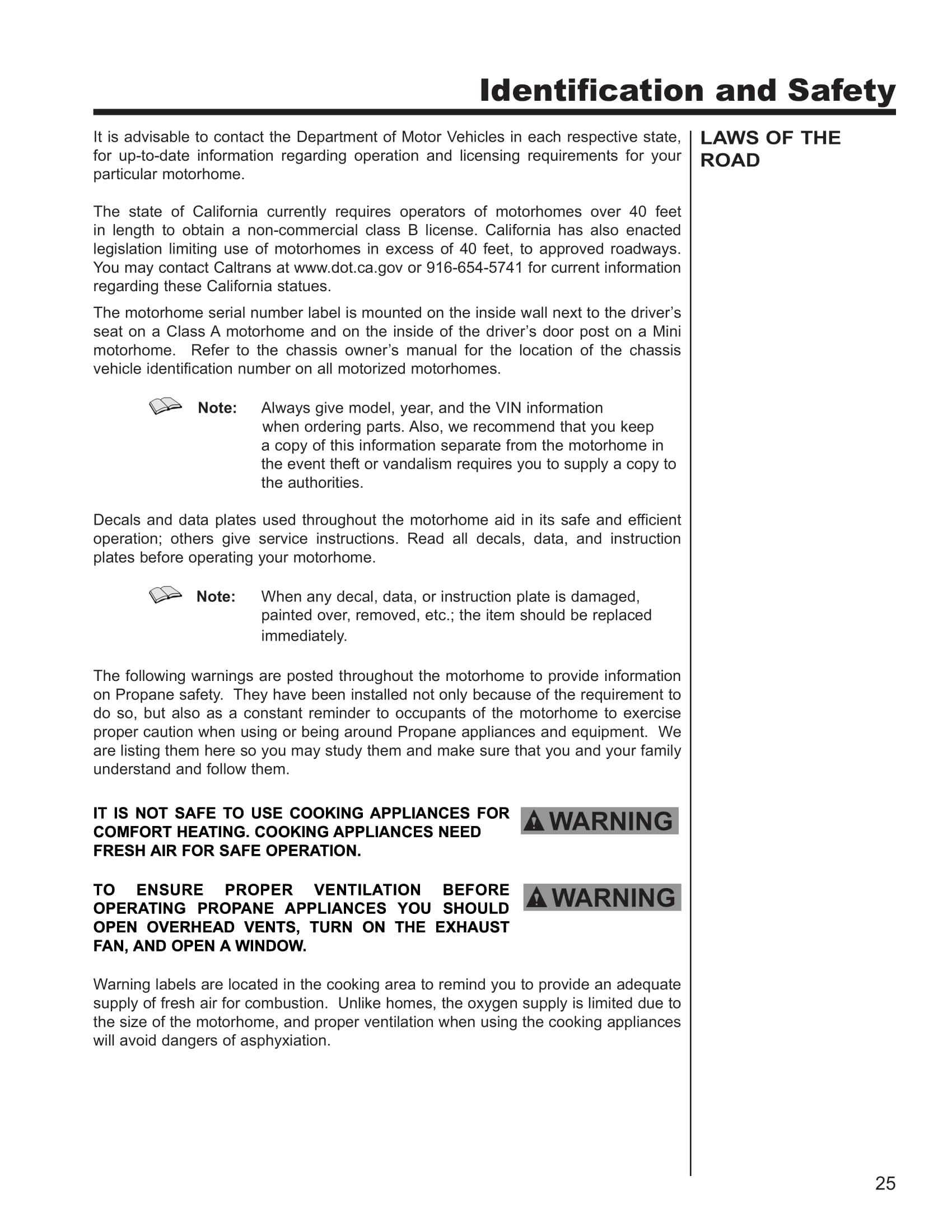 Identification and Safety

LAWS OF THE ROAD

It is advisable to contact the Department of Motor Vehicles in each respective state, for up-to-date information regarding operation and licensing requirements for your particular motorhome.

The state of California currently requires operators of motorhomes over 40 feet in length to obtain a non-commercial class B license. California has also enacted legislation limiting use of motorhomes in excess of 40 feet, to approved roadways. You may contact Caltrans at www.dot.ca.gov or 916-654-5741 for current information regarding these California statues.

The motorhome serial number label is mounted on the inside wall next to the driver's seat on a Class A motorhome and on the inside of the driver's door post on a Mini motorhome. Refer to the chassis owner's manual for the location of the chassis vehicle identification number on all motorized motorhomes.

Note: Always give model, year, and the VIN information when ordering parts. Also, we recommend that you keep a copy of this information separate from the motorhome in the event theft or vandalism requires you to supply a copy to the authorities.

Decals and data plates used throughout the motorhome aid in its safe and efficient operation; others give service instructions. Read all decals, data, and instruction plates before operating your motorhome.

Note: When any decal, data, or instruction plate is damaged, painted over, removed, etc.; the item should be replaced immediately.

The following warnings are posted throughout the motorhome to provide information on Propane safety. They have been installed not only because of the requirement to do so, but also as a constant reminder to occupants of the motorhome to exercise proper caution when using or being around Propane appliances and equipment. We are listing them here so you may study them and make sure that you and your family understand and follow them.

IT IS NOT SAFE TO USE COOKING APPLIANCES FOR COMFORT HEATING. COOKING APPLIANCES NEED FRESH AIR FOR SAFE OPERATION.

WARNING

TO ENSURE PROPER VENTILATION BEFORE OPERATING PROPANE APPLIANCES YOU SHOULD OPEN OVERHEAD VENTS, TURN ON THE EXHAUST FAN, AND OPEN A WINDOW.

WARNING

Warning labels are located in the cooking area to remind you to provide an adequate supply of fresh air for combustion. Unlike homes, the oxygen supply is limited due to the size of the motorhome, and proper ventilation when using the cooking appliances will avoid dangers of asphyxiation.

25